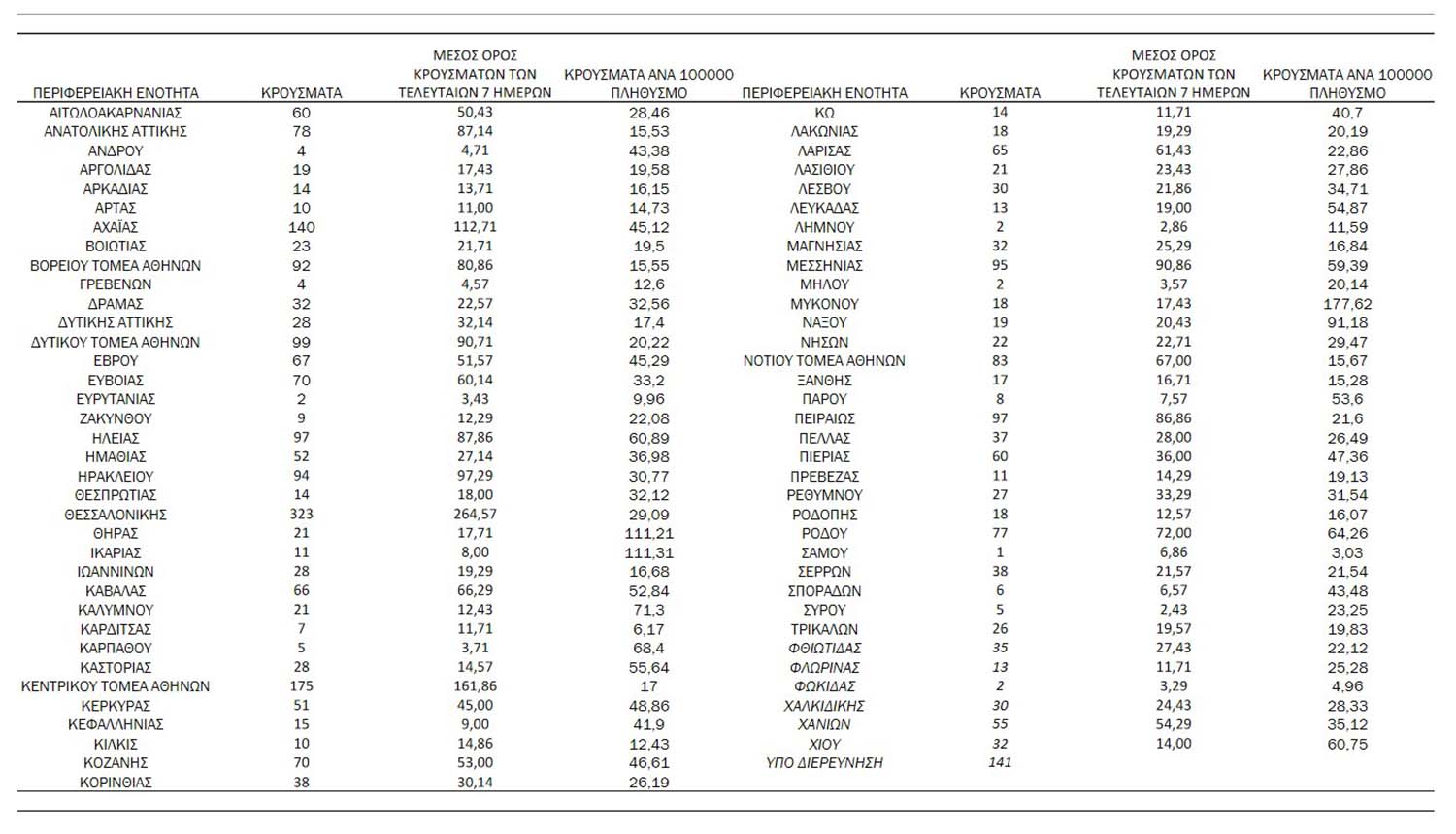 | ΠΕΡΙΦΕΡΕΙΑΚΗ ΕΝΟΤΗΤΑ | ΚΡΟΥΣΜΑΤΑ | ΜΕΣΟΣ ΟΡΟΣ ΚΡΟΥΣΜΑΤΩΝ ΤΩΝ ΤΕΛΕΥΤΑΙΩΝ 7 ΗΜΕΡΩΝ | ΚΡΟΥΣΜΑΤΑ ΑΝΑ 100000 ΠΛΗΘΥΣΜΟ |
|---|---|---|---|
| ΑΙΤΩΛΟΑΚΑΡΝΑΝΙΑΣ | 60 | 50,43 | 28,46 |
| ΑΝΑΤΟΛΙΚΗΣ ΑΤΤΙΚΗΣ | 78 | 87,14 | 15,53 |
| ΑΝΔΡΟΥ | 4 | 4,71 | 43,38 |
| ΑΡΓΟΛΙΔΑΣ | 19 | 17,43 | 19,58 |
| ΑΡΚΑΔΙΑΣ | 14 | 13,71 | 16,15 |
| ΑΡΤΑΣ | 10 | 11,00 | 14,73 |
| ΑΧΑΪΑΣ | 140 | 112,71 | 45,12 |
| ΒΟΙΩΤΙΑΣ | 23 | 21,71 | 19,5 |
| ΒΟΡΕΙΟΥ ΤΟΜΕΑ ΑΘΗΝΩΝ | 92 | 80,86 | 15,55 |
| ΓΡΕΒΕΝΩΝ | 4 | 4,57 | 12,6 |
| ΔΡΑΜΑΣ | 32 | 22,57 | 32,56 |
| ΔΥΤΙΚΗΣ ΑΤΤΙΚΗΣ | 28 | 32,14 | 17,4 |
| ΔΥΤΙΚΟΥ ΤΟΜΕΑ ΑΘΗΝΩΝ | 99 | 90,71 | 20,22 |
| ΕΒΡΟΥ | 67 | 51,57 | 45,29 |
| ΕΥΒΟΙΑΣ | 70 | 60,14 | 33,2 |
| ΕΥΡΥΤΑΝΙΑΣ | 2 | 3,43 | 9,96 |
| ΖΑΚΥΝΘΟΥ | 9 | 12,29 | 22,08 |
| ΗΛΕΙΑΣ | 97 | 87,86 | 60,89 |
| ΗΜΑΘΙΑΣ | 52 | 27,14 | 36,98 |
| ΗΡΑΚΛΕΙΟΥ | 94 | 97,29 | 30,77 |
| ΘΕΣΠΡΩΤΙΑΣ | 14 | 18,00 | 32,12 |
| ΘΕΣΣΑΛΟΝΙΚΗΣ | 323 | 264,57 | 29,09 |
| ΘΗΡΑΣ | 21 | 17,71 | 111,21 |
| ΙΚΑΡΙΑΣ | 11 | 8,00 | 111,31 |
| ΙΩΑΝΝΙΝΩΝ | 28 | 19,29 | 16,68 |
| ΚΑΒΑΛΑΣ | 66 | 66,29 | 52,84 |
| ΚΑΛΥΜΝΟΥ | 21 | 12,43 | 71,3 |
| ΚΑΡΔΙΤΣΑΣ | 7 | 11,71 | 6,17 |
| ΚΑΡΠΑΘΟΥ | 5 | 3,71 | 68,4 |
| ΚΑΣΤΟΡΙΑΣ | 28 | 14,57 | 55,64 |
| ΚΕΝΤΡΙΚΟΥ ΤΟΜΕΑ ΑΘΗΝΩΝ | 175 | 161,86 | 17 |
| ΚΕΡΚΥΡΑΣ | 51 | 45,00 | 48,86 |
| ΚΕΦΑΛΛΗΝΙΑΣ | 15 | 9,00 | 41,9 |
| ΚΙΛΚΙΣ | 10 | 14,86 | 12,43 |
| ΚΟΖΑΝΗΣ | 70 | 53,00 | 46,61 |
| ΚΟΡΙΝΘΙΑΣ | 38 | 30,14 | 26,19 |

| ΠΕΡΙΦΕΡΕΙΑΚΗ ΕΝΟΤΗΤΑ | ΚΡΟΥΣΜΑΤΑ | ΜΕΣΟΣ ΟΡΟΣ ΚΡΟΥΣΜΑΤΩΝ ΤΩΝ ΤΕΛΕΥΤΑΙΩΝ 7 ΗΜΕΡΩΝ | ΚΡΟΥΣΜΑΤΑ ΑΝΑ 100000 ΠΛΗΘΥΣΜΟ |
|---|---|---|---|
| ΚΩ | 14 | 11,71 | 40,7 |
| ΛΑΚΩΝΙΑΣ | 18 | 19,29 | 20,19 |
| ΛΑΡΙΣΑΣ | 65 | 61,43 | 22,86 |
| ΛΑΣΙΘΙΟΥ | 21 | 23,43 | 27,86 |
| ΛΕΣΒΟΥ | 30 | 21,86 | 34,71 |
| ΛΕΥΚΑΔΑΣ | 13 | 19,00 | 54,87 |
| ΛΗΜΝΟΥ | 2 | 2,86 | 11,59 |
| ΜΑΓΝΗΣΙΑΣ | 32 | 25,29 | 16,84 |
| ΜΕΣΣΗΝΙΑΣ | 95 | 90,86 | 59,39 |
| ΜΗΛΟΥ | 2 | 3,57 | 20,14 |
| ΜΥΚΟΝΟΥ | 18 | 17,43 | 177,62 |
| ΝΑΞΟΥ | 19 | 20,43 | 91,18 |
| ΝΗΣΩΝ | 22 | 22,71 | 29,47 |
| ΝΟΤΙΟΥ ΤΟΜΕΑ ΑΘΗΝΩΝ | 83 | 67,00 | 15,67 |
| ΞΑΝΘΗΣ | 17 | 16,71 | 15,28 |
| ΠΑΡΟΥ | 8 | 7,57 | 53,6 |
| ΠΕΙΡΑΙΩΣ | 97 | 86,86 | 21,6 |
| ΠΕΛΛΑΣ | 37 | 28,00 | 26,49 |
| ΠΙΕΡΙΑΣ | 60 | 36,00 | 47,36 |
| ΠΡΕΒΕΖΑΣ | 11 | 14,29 | 19,13 |
| ΡΕΘΥΜΝΟΥ | 27 | 33,29 | 31,54 |
| ΡΟΔΟΠΗΣ | 18 | 12,57 | 16,07 |
| ΡΟΔΟΥ | 77 | 72,00 | 64,26 |
| ΣΑΜΟΥ | 1 | 6,86 | 3,03 |
| ΣΕΡΡΩΝ | 38 | 21,57 | 21,54 |
| ΣΠΟΡΑΔΩΝ | 6 | 6,57 | 43,48 |
| ΣΥΡΟΥ | 5 | 2,43 | 23,25 |
| ΤΡΙΚΑΛΩΝ | 26 | 19,57 | 19,83 |
| ΦΘΙΩΤΙΔΑΣ | 35 | 27,43 | 22,12 |
| ΦΛΩΡΙΝΑΣ | 13 | 11,71 | 25,28 |
| ΦΩΚΙΔΑΣ | 2 | 3,29 | 4,96 |
| ΧΑΛΚΙΔΙΚΗΣ | 30 | 24,43 | 28,33 |
| ΧΑΝΙΩΝ | 55 | 54,29 | 35,12 |
| ΧΙΟΥ | 32 | 14,00 | 60,75 |
| ΥΠΟ ΔΙΕΡΕΥΝΗΣΗ | 141 | | |